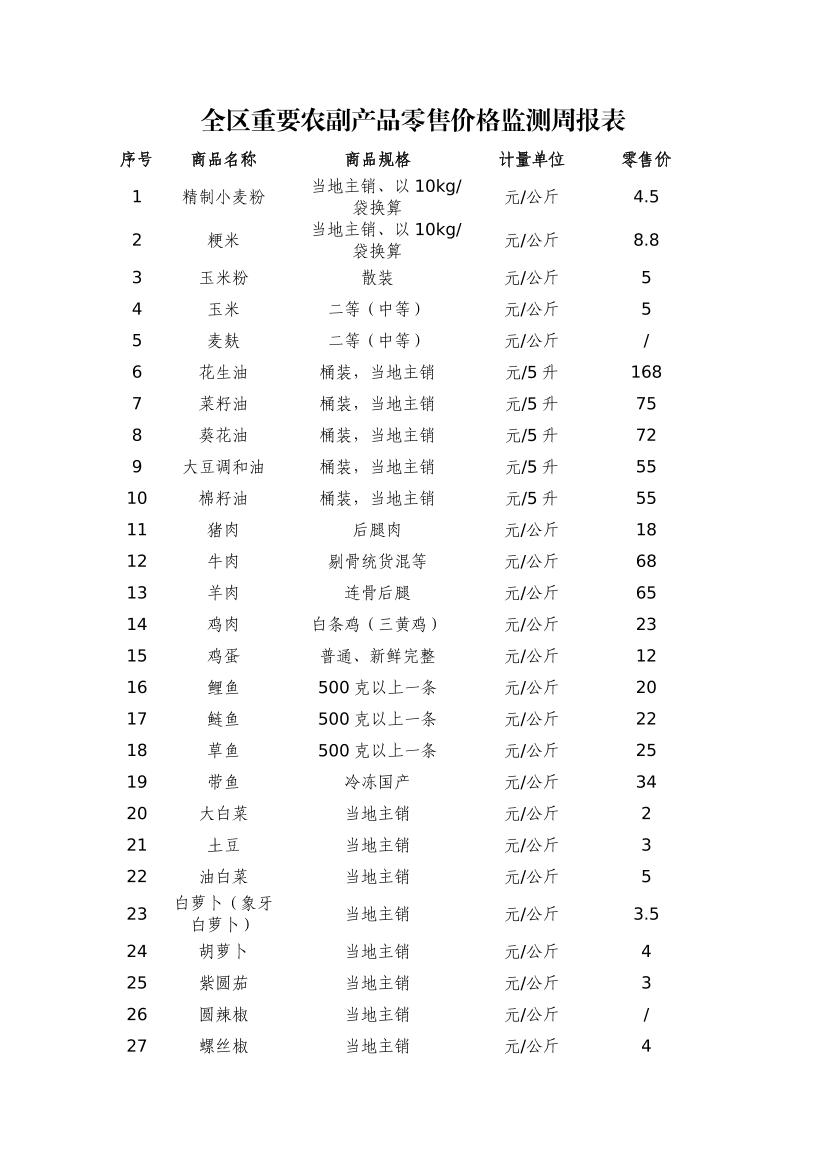 全区重要农副产品零售价格监测周报表

| 序号 | 商品名称 | 商品规格 | 计量单位 | 零售价 |
|---|---|---|---|---|
| 1 | 精制小麦粉 | 当地主销、以10kg/袋换算 | 元/公斤 | 4.5 |
| 2 | 粳米 | 当地主销、以10kg/袋换算 | 元/公斤 | 8.8 |
| 3 | 玉米粉 | 散装 | 元/公斤 | 5 |
| 4 | 玉米 | 二等（中等） | 元/公斤 | 5 |
| 5 | 麦麸 | 二等（中等） | 元/公斤 | / |
| 6 | 花生油 | 桶装，当地主销 | 元/5升 | 168 |
| 7 | 菜籽油 | 桶装，当地主销 | 元/5升 | 75 |
| 8 | 葵花油 | 桶装，当地主销 | 元/5升 | 72 |
| 9 | 大豆调和油 | 桶装，当地主销 | 元/5升 | 55 |
| 10 | 棉籽油 | 桶装，当地主销 | 元/5升 | 55 |
| 11 | 猪肉 | 后腿肉 | 元/公斤 | 18 |
| 12 | 牛肉 | 剔骨统货混等 | 元/公斤 | 68 |
| 13 | 羊肉 | 连骨后腿 | 元/公斤 | 65 |
| 14 | 鸡肉 | 白条鸡（三黄鸡） | 元/公斤 | 23 |
| 15 | 鸡蛋 | 普通、新鲜完整 | 元/公斤 | 12 |
| 16 | 鲤鱼 | 500克以上一条 | 元/公斤 | 20 |
| 17 | 鲢鱼 | 500克以上一条 | 元/公斤 | 22 |
| 18 | 草鱼 | 500克以上一条 | 元/公斤 | 25 |
| 19 | 带鱼 | 冷冻国产 | 元/公斤 | 34 |
| 20 | 大白菜 | 当地主销 | 元/公斤 | 2 |
| 21 | 土豆 | 当地主销 | 元/公斤 | 3 |
| 22 | 油白菜 | 当地主销 | 元/公斤 | 5 |
| 23 | 白萝卜（象牙白萝卜） | 当地主销 | 元/公斤 | 3.5 |
| 24 | 胡萝卜 | 当地主销 | 元/公斤 | 4 |
| 25 | 紫圆茄 | 当地主销 | 元/公斤 | 3 |
| 26 | 圆辣椒 | 当地主销 | 元/公斤 | / |
| 27 | 螺丝椒 | 当地主销 | 元/公斤 | 4 |